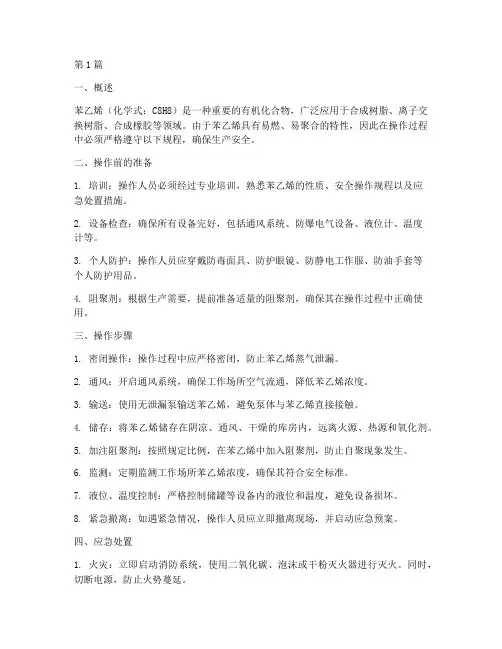 第1篇

一、概述

苯乙烯（化学式：C8H8）是一种重要的有机化合物，广泛应用于合成树脂、离子交换树脂、合成橡胶等领域。由于苯乙烯具有易燃、易聚合的特性，因此在操作过程中必须严格遵守以下规程，确保生产安全。

二、操作前的准备

1. 培训：操作人员必须经过专业培训，熟悉苯乙烯的性质、安全操作规程以及应急处置措施。

2. 设备检查：确保所有设备完好，包括通风系统、防爆电气设备、液位计、温度计等。

3. 个人防护：操作人员应穿戴防毒面具、防护眼镜、防静电工作服、防油手套等个人防护用品。

4. 阻聚剂：根据生产需要，提前准备适量的阻聚剂，确保其在操作过程中正确使用。

三、操作步骤

1. 密闭操作：操作过程中应严格密闭，防止苯乙烯蒸气泄漏。

2. 通风：开启通风系统，确保工作场所空气流通，降低苯乙烯浓度。

3. 输送：使用无泄漏泵输送苯乙烯，避免泵体与苯乙烯直接接触。

4. 储存：将苯乙烯储存在阴凉、通风、干燥的库房内，远离火源、热源和氧化剂。

5. 加注阻聚剂：按照规定比例，在苯乙烯中加入阻聚剂，防止自聚现象发生。

6. 监测：定期监测工作场所苯乙烯浓度，确保其符合安全标准。

7. 液位、温度控制：严格控制储罐等设备内的液位和温度，避免设备损坏。

8. 紧急撤离：如遇紧急情况，操作人员应立即撤离现场，并启动应急预案。

四、应急处置

1. 火灾：立即启动消防系统，使用二氧化碳、泡沫或干粉灭火器进行灭火。同时，切断电源，防止火势蔓延。